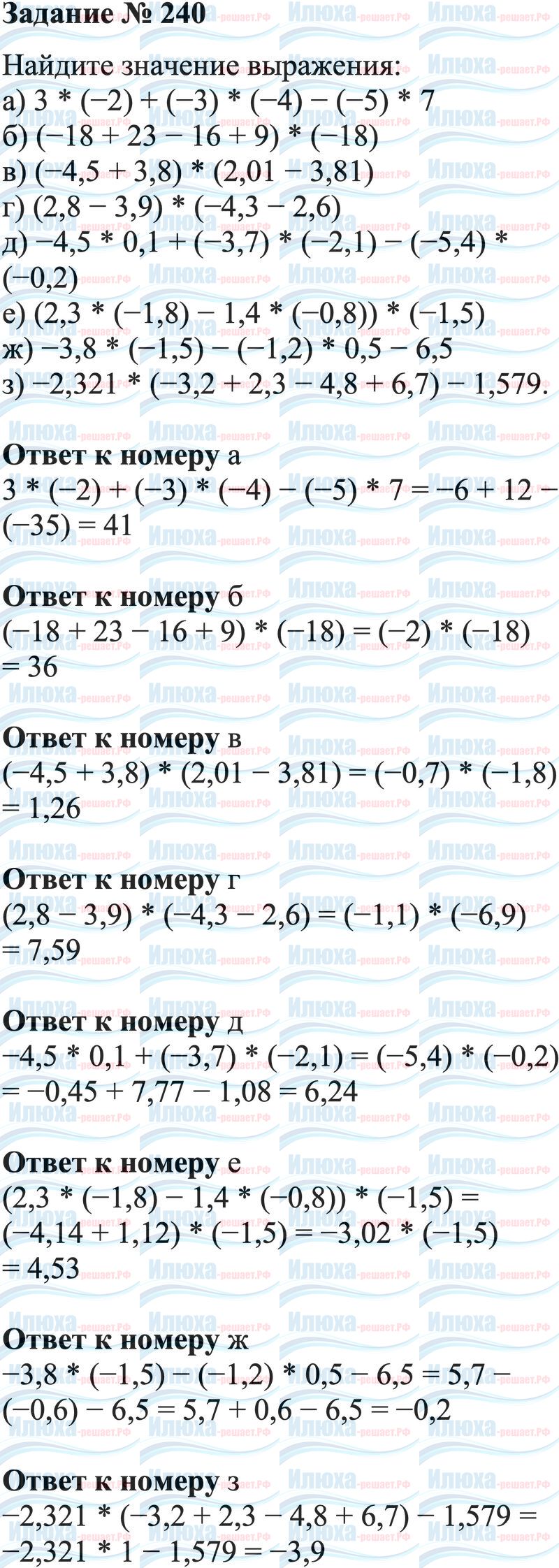 Задание № 240

Найдите значение выражения:
а) $3 * (-2) + (-3) * (-4) - (-5) * 7$
б) $(-18 + 23 - 16 + 9) * (-18)$
в) $(-4,5 + 3,8) * (2,01 - 3,81)$
г) $(2,8 - 3,9) * (-4,3 - 2,6)$
д) $-4,5 * 0,1 + (-3,7) * (-2,1) - (-5,4) * (-0,2)$
е) $(2,3 * (-1,8) - 1,4 * (-0,8)) * (-1,5)$
ж) $-3,8 * (-1,5) - (-1,2) * 0,5 - 6,5$
з) $-2,321 * (-3,2 + 2,3 - 4,8 + 6,7) - 1,579$.

Ответ к номеру а
$3 * (-2) + (-3) * (-4) - (-5) * 7 = -6 + 12 - (-35) = 41$

Ответ к номеру б
$(-18 + 23 - 16 + 9) * (-18) = (-2) * (-18) = 36$

Ответ к номеру в
$(-4,5 + 3,8) * (2,01 - 3,81) = (-0,7) * (-1,8) = 1,26$

Ответ к номеру г
$(2,8 - 3,9) * (-4,3 - 2,6) = (-1,1) * (-6,9) = 7,59$

Ответ к номеру д
$-4,5 * 0,1 + (-3,7) * (-2,1) = (-5,4) * (-0,2) = -0,45 + 7,77 - 1,08 = 6,24$

Ответ к номеру е
$(2,3 * (-1,8) - 1,4 * (-0,8)) * (-1,5) = (-4,14 + 1,12) * (-1,5) = -3,02 * (-1,5) = 4,53$

Ответ к номеру ж
$-3,8 * (-1,5) - (-1,2) * 0,5 - 6,5 = 5,7 - (-0,6) - 6,5 = 5,7 + 0,6 - 6,5 = -0,2$

Ответ к номеру з
$-2,321 * (-3,2 + 2,3 - 4,8 + 6,7) - 1,579 = -2,321 * 1 - 1,579 = -3,9$

Илюха-решает.РФ